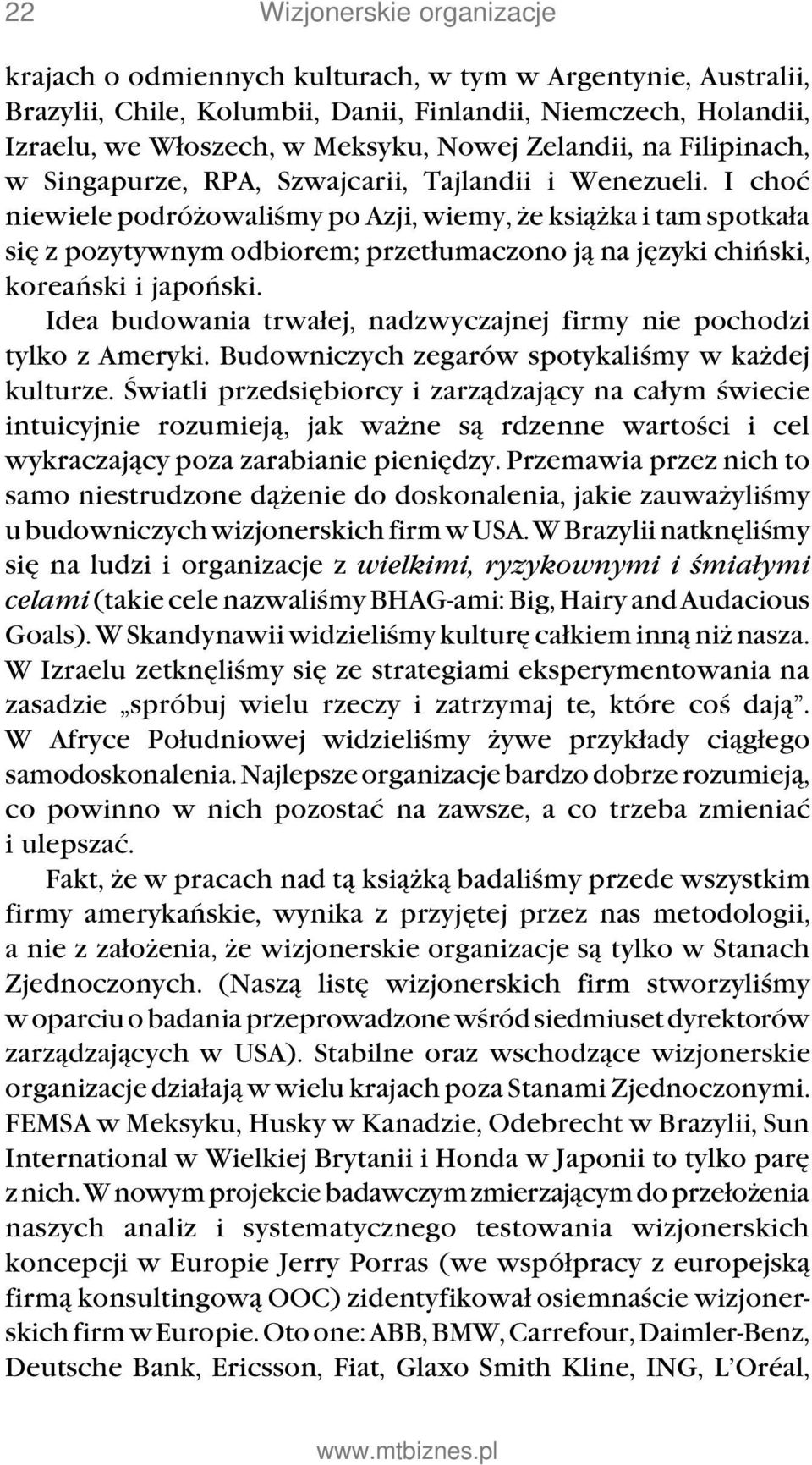 22 Wizjonerskie organizacje

krajach o odmiennych kulturach, w tym w Argentynie, Australii, Brazylii, Chile, Kolumbii, Danii, Finlandii, Niemczech, Holandii, Izraelu, we Włoszech, w Meksyku, Nowej Zelandii, na Filipinach, w Singapurze, RPA, Szwajcarii, Tajlandii i Wenezueli. I choć niewiele podróżowaliśmy po Azji, wiemy, że książka i tam spotkała się z pozytywnym odbiorem; przetłumaczono ją na języki chiński, koreański i japoński.

Idea budowania trwałej, nadzwyczajnej firmy nie pochodzi tylko z Ameryki. Budowniczych zegarów spotykaliśmy w każdej kulturze. Światli przedsiębiorcy i zarządzający na całym świecie intuicyjnie rozumieją, jak ważne są rdzenne wartości i cel wykraczający poza zarabianie pieniędzy. Przemawia przez nich to samo niestrudzone dążenie do doskonalenia, jakie zauważyliśmy u budowniczych wizjonerskich firm w USA. W Brazylii natknęliśmy się na ludzi i organizacje z wielkimi, ryzykownymi i śmiałymi celami (takie cele nazwaliśmy BHAG-ami: Big, Hairy and Audacious Goals). W Skandynawii widzieliśmy kulturę całkiem inną niż nasza. W Izraelu zetknęliśmy się ze strategiami eksperymentowania na zasadzie „spróbuj wielu rzeczy i zatrzymaj te, które coś dają”. W Afryce Południowej widzieliśmy żywe przykłady ciągłego samodoskonalenia. Najlepsze organizacje bardzo dobrze rozumieją, co powinno w nich pozostać na zawsze, a co trzeba zmieniać i ulepszać.

Fakt, że w pracach nad tą książką badaliśmy przede wszystkim firmy amerykańskie, wynika z przyjętej przez nas metodologii, a nie z założenia, że wizjonerskie organizacje są tylko w Stanach Zjednoczonych. (Naszą listę wizjonerskich firm stworzyliśmy w oparciu o badania przeprowadzone wśród siedmiuset dyrektorów zarządzających w USA). Stabilne oraz wschodzące wizjonerskie organizacje działają w wielu krajach poza Stanami Zjednoczonymi. FEMSA w Meksyku, Husky w Kanadzie, Odebrecht w Brazylii, Sun International w Wielkiej Brytanii i Honda w Japonii to tylko parę z nich. W nowym projekcie badawczym zmierzającym do przełożenia naszych analiz i systematycznego testowania wizjonerskich koncepcji w Europie Jerry Porras (we współpracy z europejską firmą konsultingową OOC) zidentyfikował osiemnaście wizjonerskich firm w Europie. Oto one: ABB, BMW, Carrefour, Daimler-Benz, Deutsche Bank, Ericsson, Fiat, Glaxo Smith Kline, ING, L’Oréal,

www.mtbiznes.pl